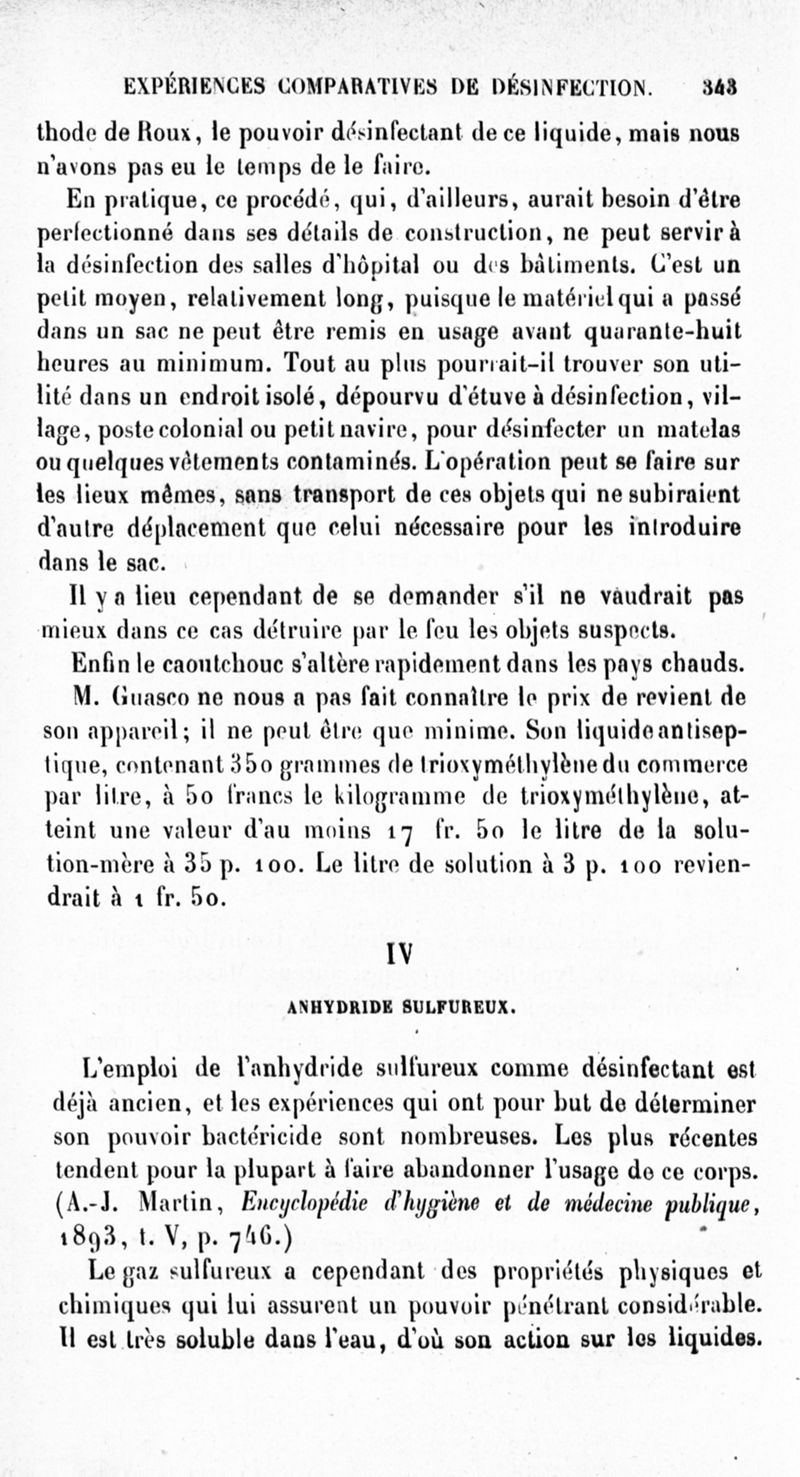 EXPÉRIENCES COMPARATIVES DE DÉSINFECTION. 343

thode de Roux, le pouvoir désinfectant de ce liquide, mais nous n'avons pas eu le temps de le faire.

En pratique, ce procédé, qui, d'ailleurs, aurait besoin d'être perfectionné dans ses détails de construction, ne peut servir à la désinfection des salles d'hôpital ou des bâtiments. C'est un petit moyen, relativement long, puisque le matériel qui a passé dans un sac ne peut être remis en usage avant quarante-huit heures au minimum. Tout au plus pourrait-il trouver son utilité dans un endroit isolé, dépourvu d'étuve à désinfection, village, poste colonial ou petit navire, pour désinfecter un matelas ou quelques vêtements contaminés. L'opération peut se faire sur les lieux mêmes, sans transport de ces objets qui ne subiraient d'autre déplacement que celui nécessaire pour les introduire dans le sac.

Il y a lieu cependant de se demander s'il ne vaudrait pas mieux dans ce cas détruire par le feu les objets suspects.

Enfin le caoutchouc s'altère rapidement dans les pays chauds.

M. Guasco ne nous a pas fait connaître le prix de revient de son appareil; il ne peut être que minime. Son liquide antiseptique, contenant 350 grammes de trioxyméthylène du commerce par litre, à 50 francs le kilogramme de trioxyméthylène, atteint une valeur d'au moins 17 fr. 50 le litre de la solution-mère à 35 p. 100. Le litre de solution à 3 p. 100 reviendrait à 1 fr. 50.

IV

ANHYDRIDE SULFUREUX.

L'emploi de l'anhydride sulfureux comme désinfectant est déjà ancien, et les expériences qui ont pour but de déterminer son pouvoir bactéricide sont nombreuses. Les plus récentes tendent pour la plupart à faire abandonner l'usage de ce corps. (A.-J. Martin, Encyclopédie d'hygiène et de médecine publique, 1893, t. V, p. 746.)

Le gaz sulfureux a cependant des propriétés physiques et chimiques qui lui assurent un pouvoir pénétrant considérable. Il est très soluble dans l'eau, d'où son action sur les liquides.